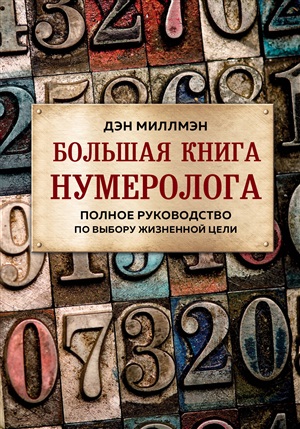 ДЭН МИЛЛМЭН

БОЛЬШАЯ КНИГА НУМЕРОЛОГА

ПОЛНОЕ РУКОВОДСТВО ПО ВЫБОРУ ЖИЗНЕННОЙ ЦЕЛИ